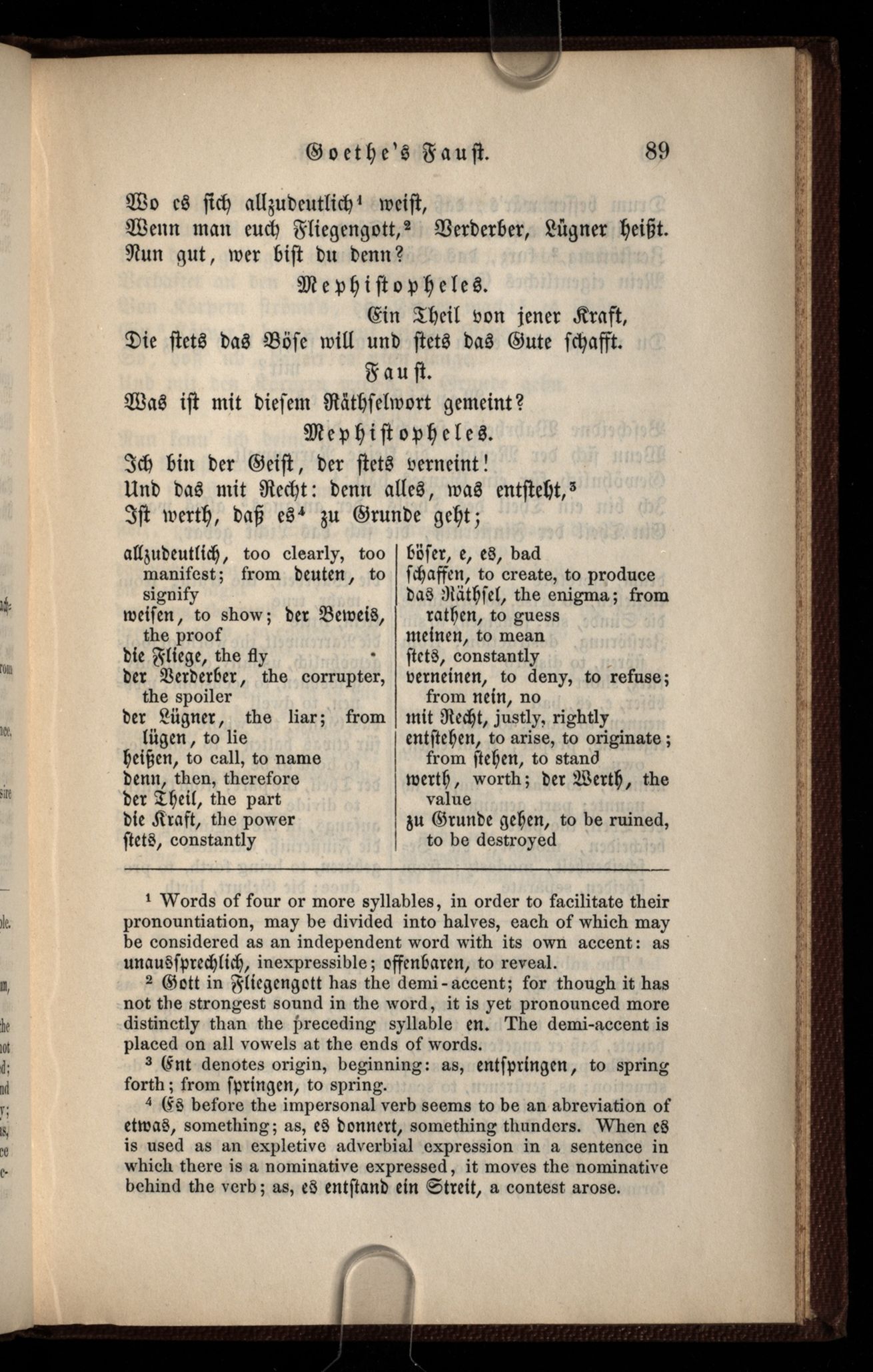 Goethe's Faust. 89

Wo es sich allzudeutlich¹ weist,
Wenn man euch Fliegengott,² Verderber, Lügner heißt.
Nun gut, wer bist du denn?

Mephistopheles.

Ein Theil von jener Kraft,
Die stets das Böse will und stets das Gute schafft.

Faust.

Was ist mit diesem Räthselwort gemeint?

Mephistopheles.

Ich bin der Geist, der stets verneint!
Und das mit Recht: denn alles, was entsteht,³
Ist werth, daß es⁴ zu Grunde geht;

allzudeutlich, too clearly, too manifest; from deuten, to signify
weisen, to show; der Beweis, the proof
die Fliege, the fly
der Verderber, the corrupter, the spoiler
der Lügner, the liar; from lügen, to lie
heißen, to call, to name
denn, then, therefore
der Theil, the part
die Kraft, the power
stets, constantly

böser, e, es, bad
schaffen, to create, to produce
das Räthsel, the enigma; from rathen, to guess
meinen, to mean
stets, constantly
verneinen, to deny, to refuse; from nein, no
mit Recht, justly, rightly
entstehen, to arise, to originate; from stehen, to stand
werth, worth; der Werth, the value
zu Grunde gehen, to be ruined, to be destroyed

¹ Words of four or more syllables, in order to facilitate their pronountiation, may be divided into halves, each of which may be considered as an independent word with its own accent: as unaussprechlich, inexpressible; offenbaren, to reveal.

² Gott in Fliegengott has the demi-accent; for though it has not the strongest sound in the word, it is yet pronounced more distinctly than the preceding syllable en. The demi-accent is placed on all vowels at the ends of words.

³ Ent denotes origin, beginning: as, entspringen, to spring forth; from springen, to spring.

⁴ Es before the impersonal verb seems to be an abreviation of etwas, something; as, es donnert, something thunders. When es is used as an expletive adverbial expression in a sentence in which there is a nominative expressed, it moves the nominative behind the verb; as, es entstand ein Streit, a contest arose.